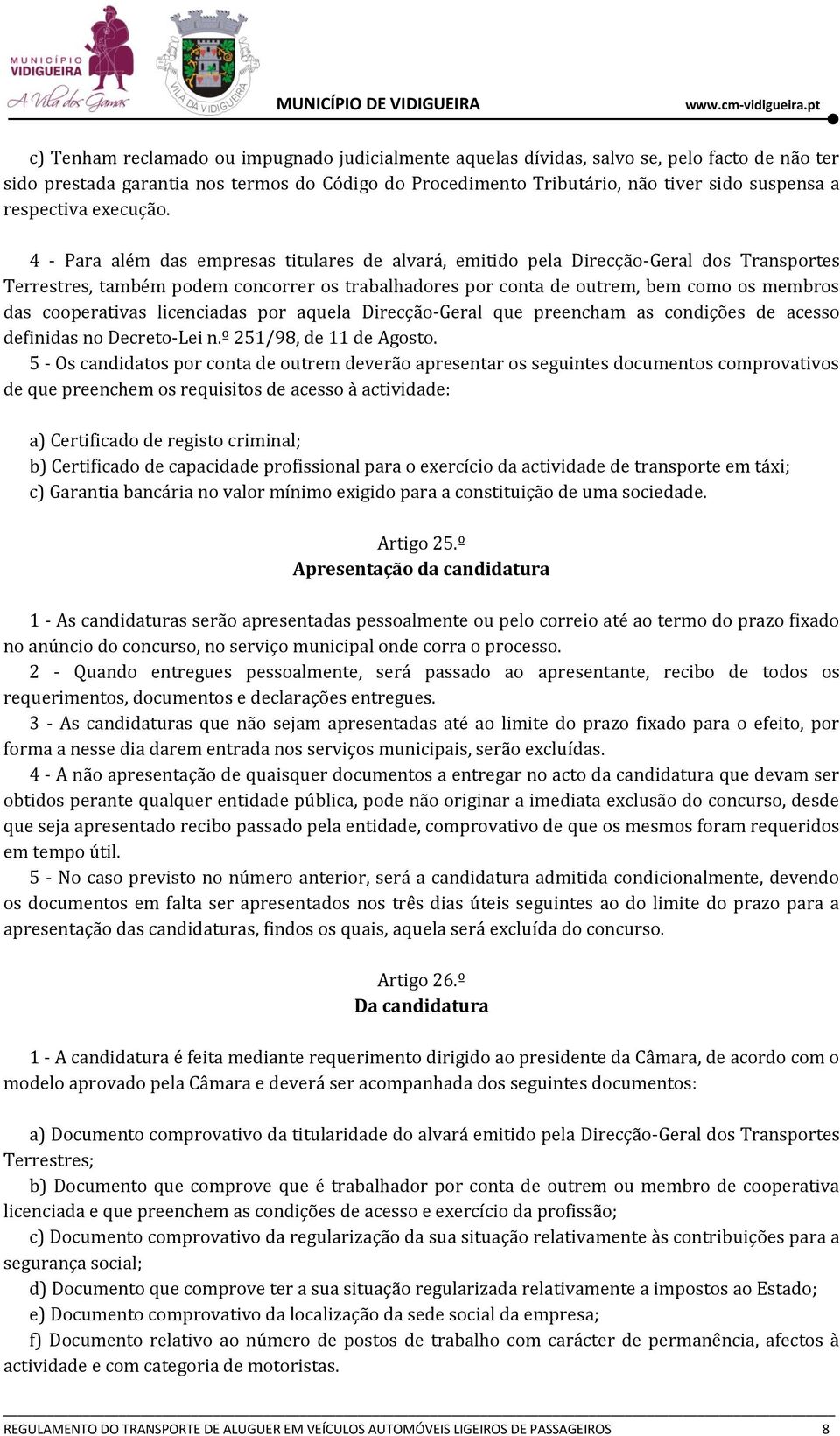 MUNICÍPIO VIDIGUEIRA
A Vila dos Gamas
VILA DA VIDIGUEIRA
MUNICÍPIO DE VIDIGUEIRA www.cm-vidigueira.pt

c) Tenham reclamado ou impugnado judicialmente aquelas dívidas, salvo se, pelo facto de não ter sido prestada garantia nos termos do Código do Procedimento Tributário, não tiver sido suspensa a respectiva execução.

4 - Para além das empresas titulares de alvará, emitido pela Direcção-Geral dos Transportes Terrestres, também podem concorrer os trabalhadores por conta de outrem, bem como os membros das cooperativas licenciadas por aquela Direcção-Geral que preencham as condições de acesso definidas no Decreto-Lei n.º 251/98, de 11 de Agosto.
5 - Os candidatos por conta de outrem deverão apresentar os seguintes documentos comprovativos de que preenchem os requisitos de acesso à actividade:

a) Certificado de registo criminal;
b) Certificado de capacidade profissional para o exercício da actividade de transporte em táxi;
c) Garantia bancária no valor mínimo exigido para a constituição de uma sociedade.

Artigo 25.º
Apresentação da candidatura

1 - As candidaturas serão apresentadas pessoalmente ou pelo correio até ao termo do prazo fixado no anúncio do concurso, no serviço municipal onde corra o processo.
2 - Quando entregues pessoalmente, será passado ao apresentante, recibo de todos os requerimentos, documentos e declarações entregues.
3 - As candidaturas que não sejam apresentadas até ao limite do prazo fixado para o efeito, por forma a nesse dia darem entrada nos serviços municipais, serão excluídas.
4 - A não apresentação de quaisquer documentos a entregar no acto da candidatura que devam ser obtidos perante qualquer entidade pública, pode não originar a imediata exclusão do concurso, desde que seja apresentado recibo passado pela entidade, comprovativo de que os mesmos foram requeridos em tempo útil.
5 - No caso previsto no número anterior, será a candidatura admitida condicionalmente, devendo os documentos em falta ser apresentados nos três dias úteis seguintes ao do limite do prazo para a apresentação das candidaturas, findos os quais, aquela será excluída do concurso.

Artigo 26.º
Da candidatura

1 - A candidatura é feita mediante requerimento dirigido ao presidente da Câmara, de acordo com o modelo aprovado pela Câmara e deverá ser acompanhada dos seguintes documentos:

a) Documento comprovativo da titularidade do alvará emitido pela Direcção-Geral dos Transportes Terrestres;
b) Documento que comprove que é trabalhador por conta de outrem ou membro de cooperativa licenciada e que preenchem as condições de acesso e exercício da profissão;
c) Documento comprovativo da regularização da sua situação relativamente às contribuições para a segurança social;
d) Documento que comprove ter a sua situação regularizada relativamente a impostos ao Estado;
e) Documento comprovativo da localização da sede social da empresa;
f) Documento relativo ao número de postos de trabalho com carácter de permanência, afectos à actividade e com categoria de motoristas.

REGULAMENTO DO TRANSPORTE DE ALUGUER EM VEÍCULOS AUTOMÓVEIS LIGEIROS DE PASSAGEIROS 8